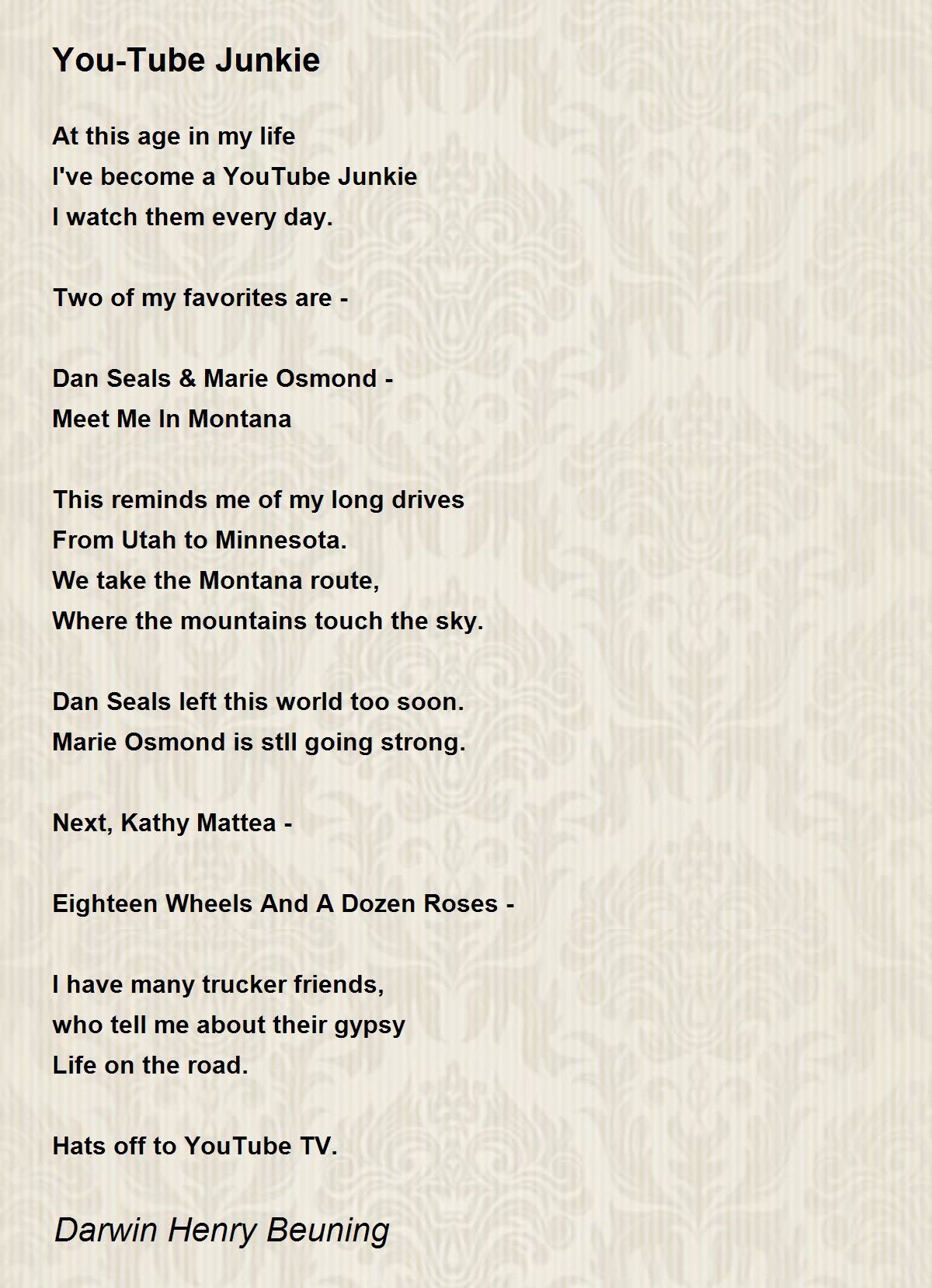 You-Tube Junkie

At this age in my life
I've become a YouTube Junkie
I watch them every day.

Two of my favorites are -

Dan Seals & Marie Osmond -
Meet Me In Montana

This reminds me of my long drives
From Utah to Minnesota.
We take the Montana route,
Where the mountains touch the sky.

Dan Seals left this world too soon.
Marie Osmond is stll going strong.

Next, Kathy Mattea -

Eighteen Wheels And A Dozen Roses -

I have many trucker friends,
who tell me about their gypsy
Life on the road.

Hats off to YouTube TV.

Darwin Henry Beuning